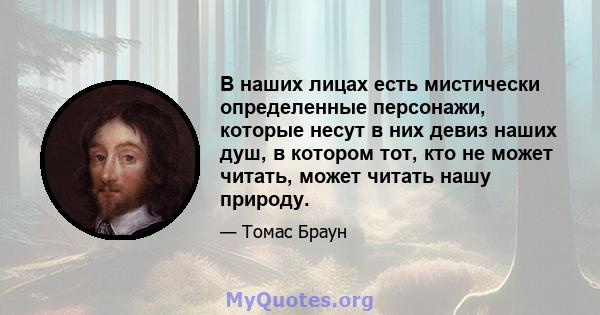 В наших лицах есть мистически определенные персонажи, которые несут в них девиз наших душ, в котором тот, кто не может читать, может читать нашу природу.

— Томас Браун

MyQuotes.org